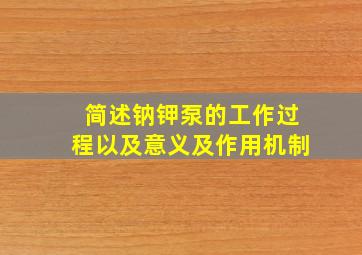 简述钠钾泵的工作过程以及意义及作用机制